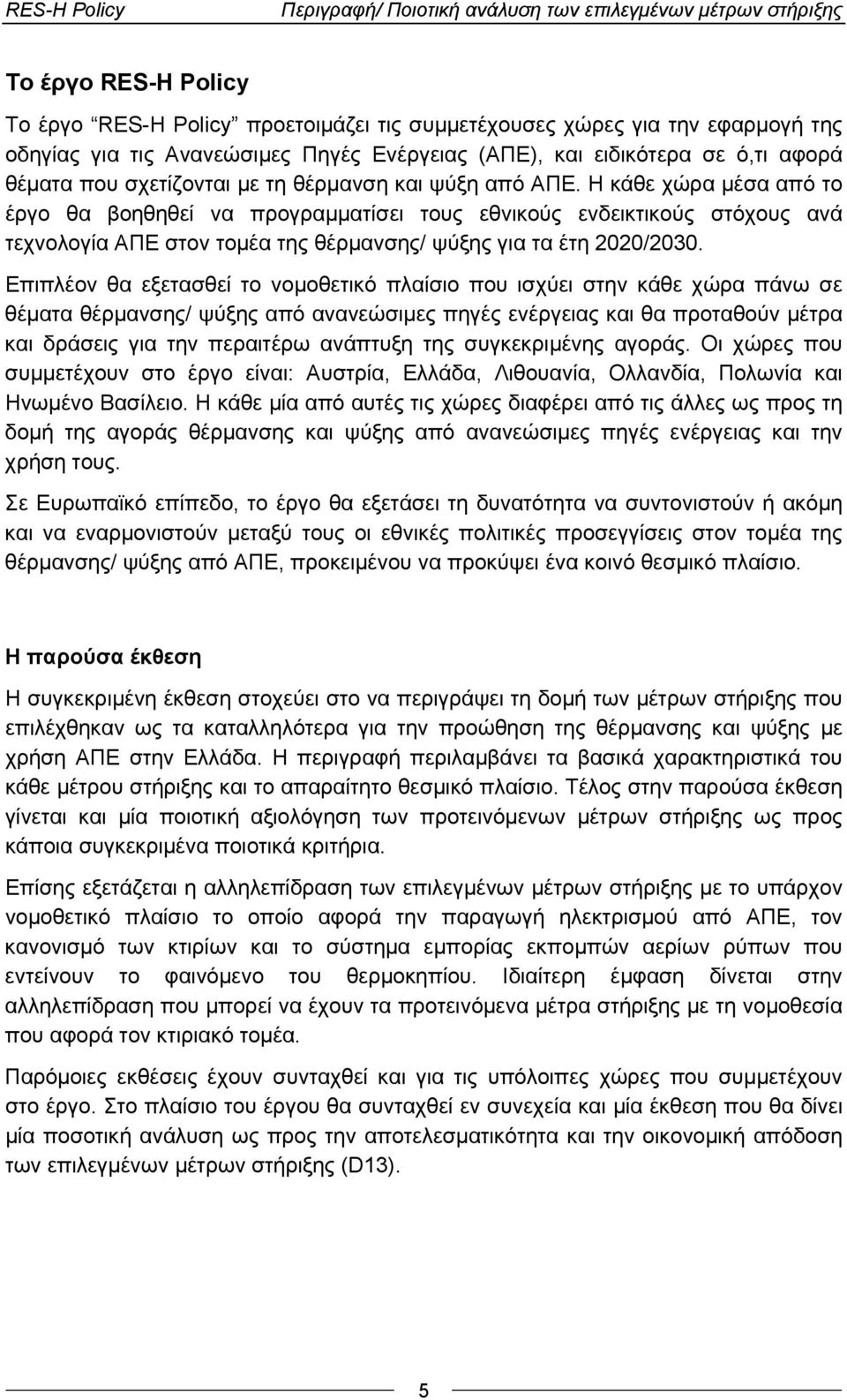 RES-H Policy Περιγραφή/ Ποιοτική ανάλυση των επιλεγμένων μέτρων στήριξης

Το έργο RES-H Policy

Το έργο "RES-H Policy" προετοιμάζει τις συμμετέχουσες χώρες για την εφαρμογή της οδηγίας για τις Ανανεώσιμες Πηγές Ενέργειας (ΑΠΕ), και ειδικότερα σε ό,τι αφορά θέματα που σχετίζονται με τη θέρμανση και ψύξη από ΑΠΕ. Η κάθε χώρα μέσα από το έργο θα βοηθηθεί να προγραμματίσει τους εθνικούς ενδεικτικούς στόχους ανά τεχνολογία ΑΠΕ στον τομέα της θέρμανσης/ ψύξης για τα έτη 2020/2030.

Επιπλέον θα εξετασθεί το νομοθετικό πλαίσιο που ισχύει στην κάθε χώρα πάνω σε θέματα θέρμανσης/ ψύξης από ανανεώσιμες πηγές ενέργειας και θα προταθούν μέτρα και δράσεις για την περαιτέρω ανάπτυξη της συγκεκριμένης αγοράς. Οι χώρες που συμμετέχουν στο έργο είναι: Αυστρία, Ελλάδα, Λιθουανία, Ολλανδία, Πολωνία και Ηνωμένο Βασίλειο. Η κάθε μία από αυτές τις χώρες διαφέρει από τις άλλες ως προς τη δομή της αγοράς θέρμανσης και ψύξης από ανανεώσιμες πηγές ενέργειας και την χρήση τους.

Σε Ευρωπαϊκό επίπεδο, το έργο θα εξετάσει τη δυνατότητα να συντονιστούν ή ακόμη και να εναρμονιστούν μεταξύ τους οι εθνικές πολιτικές προσεγγίσεις στον τομέα της θέρμανσης/ ψύξης από ΑΠΕ, προκειμένου να προκύψει ένα κοινό θεσμικό πλαίσιο.

Η παρούσα έκθεση

Η συγκεκριμένη έκθεση στοχεύει στο να περιγράψει τη δομή των μέτρων στήριξης που επιλέχθηκαν ως τα καταλληλότερα για την προώθηση της θέρμανσης και ψύξης με χρήση ΑΠΕ στην Ελλάδα. Η περιγραφή περιλαμβάνει τα βασικά χαρακτηριστικά του κάθε μέτρου στήριξης και το απαραίτητο θεσμικό πλαίσιο. Τέλος στην παρούσα έκθεση γίνεται και μία ποιοτική αξιολόγηση των προτεινόμενων μέτρων στήριξης ως προς κάποια συγκεκριμένα ποιοτικά κριτήρια.

Επίσης εξετάζεται η αλληλεπίδραση των επιλεγμένων μέτρων στήριξης με το υπάρχον νομοθετικό πλαίσιο το οποίο αφορά την παραγωγή ηλεκτρισμού από ΑΠΕ, τον κανονισμό των κτιρίων και το σύστημα εμπορίας εκπομπών αερίων ρύπων που εντείνουν το φαινόμενο του θερμοκηπίου. Ιδιαίτερη έμφαση δίνεται στην αλληλεπίδραση που μπορεί να έχουν τα προτεινόμενα μέτρα στήριξης με τη νομοθεσία που αφορά τον κτιριακό τομέα.

Παρόμοιες εκθέσεις έχουν συνταχθεί και για τις υπόλοιπες χώρες που συμμετέχουν στο έργο. Στο πλαίσιο του έργου θα συνταχθεί εν συνεχεία και μία έκθεση που θα δίνει μία ποσοτική ανάλυση ως προς την αποτελεσματικότητα και την οικονομική απόδοση των επιλεγμένων μέτρων στήριξης (D13).

5